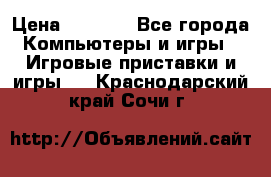 Цена Все города Компьютеры и игры Игровые приставки и игры Краснодарский край Сочи г

http://Объявлений.сайт